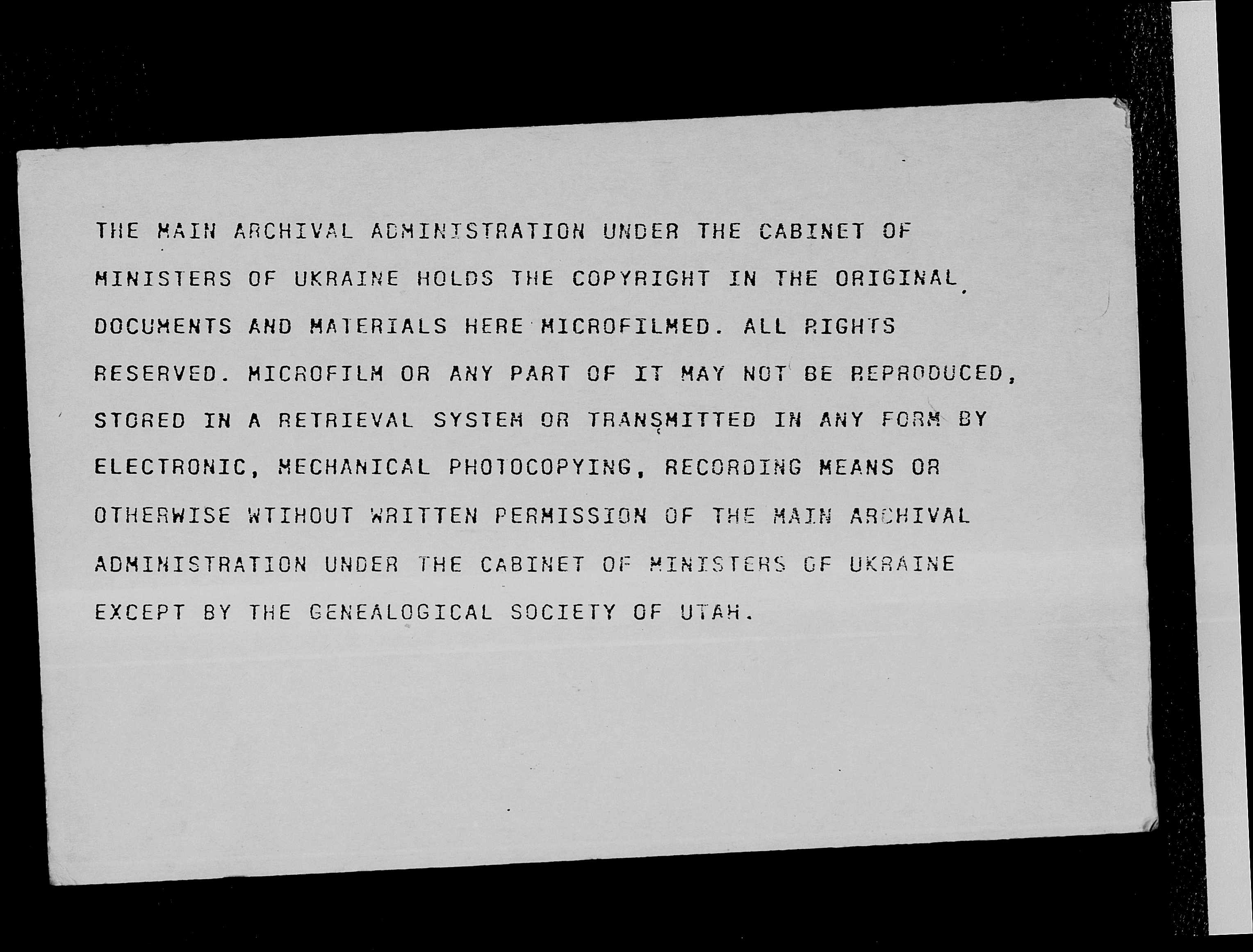 THE MAIN ARCHIVAL ADMINISTRATION UNDER THE CABINET OF MINISTERS OF UKRAINE HOLDS THE COPYRIGHT IN THE ORIGINAL DOCUMENTS AND MATERIALS HERE MICROFILMED. ALL RIGHTS RESERVED. MICROFILM OR ANY PART OF IT MAY NOT BE REPRODUCED, STORED IN A RETRIEVAL SYSTEM OR TRANSMITTED IN ANY FORM BY ELECTRONIC, MECHANICAL PHOTOCOPYING, RECORDING MEANS OR OTHERWISE WTIHOUT WRITTEN PERMISSION OF THE MAIN ARCHIVAL ADMINISTRATION UNDER THE CABINET OF MINISTERS OF UKRAINE EXCEPT BY THE GENEALOGICAL SOCIETY OF UTAH.